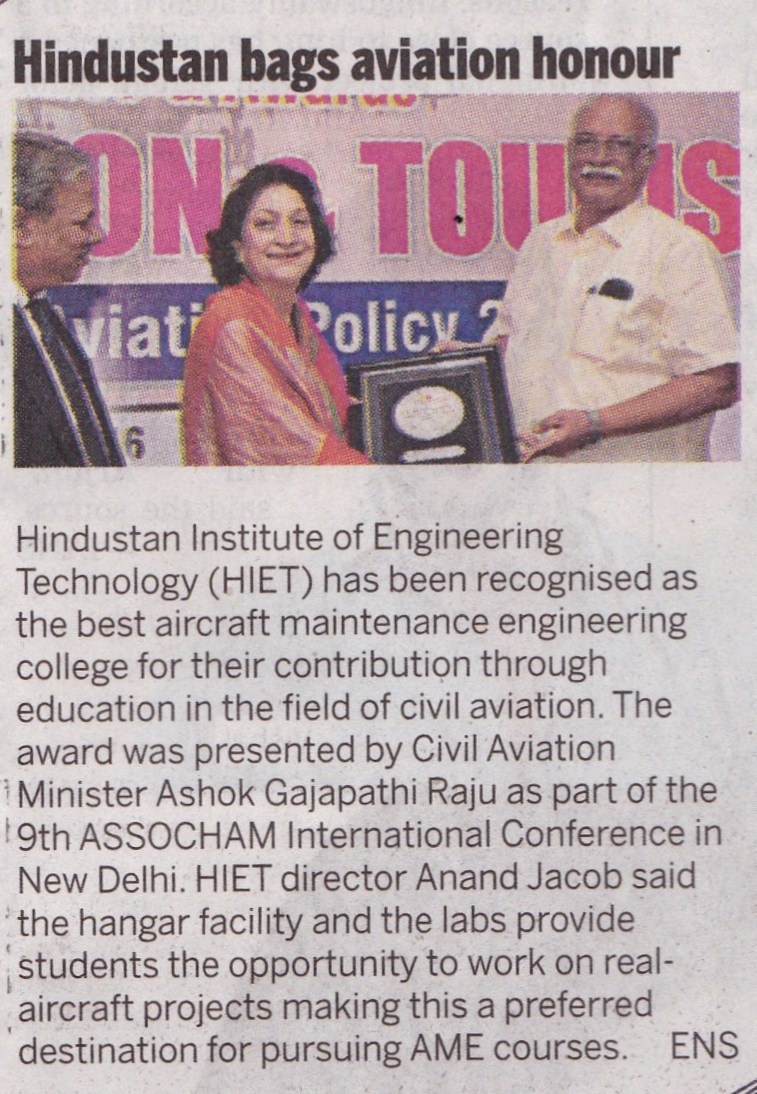 Hindustan bags aviation honour

Hindustan Institute of Engineering Technology (HIET) has been recognised as the best aircraft maintenance engineering college for their contribution through education in the field of civil aviation. The award was presented by Civil Aviation Minister Ashok Gajapathi Raju as part of the 9th ASSOCHAM International Conference in New Delhi. HIET director Anand Jacob said the hangar facility and the labs provide students the opportunity to work on real-aircraft projects making this a preferred destination for pursuing AME courses. ENS